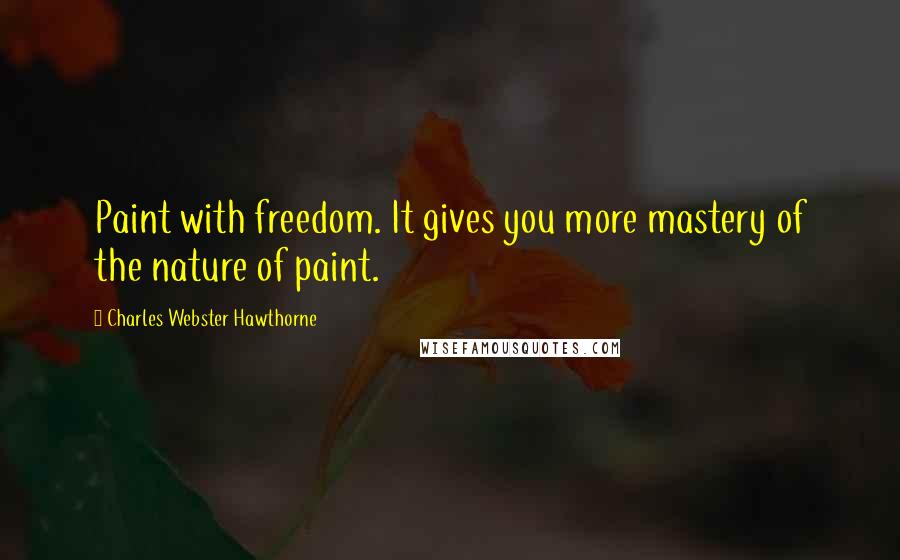 Paint with freedom. It gives you more mastery of the nature of paint.

Charles Webster Hawthorne

WISEFAMOUSQUOTES.COM